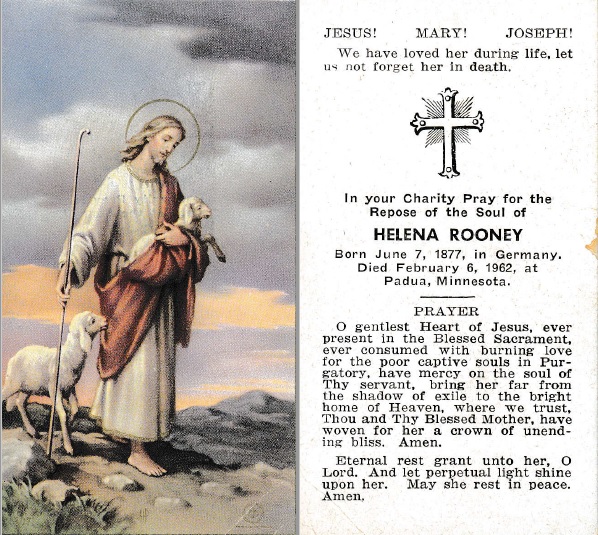 JESUS! MARY! JOSEPH!

We have loved her during life, let us not forget her in death.

In your Charity Pray for the Repose of the Soul of

HELENA ROONEY

Born June 7, 1877, in Germany. Died February 6, 1962, at Padua, Minnesota.

PRAYER

O gentlest Heart of Jesus, ever present in the Blessed Sacrament, ever consumed with burning love for the poor captive souls in Purgatory, have mercy on the soul of Thy servant, bring her far from the shadow of exile to the bright home of Heaven, where we trust, Thou and Thy Blessed Mother, have woven for her a crown of unending bliss. Amen.

Eternal rest grant unto her, O Lord. And let perpetual light shine upon her. May she rest in peace. Amen.